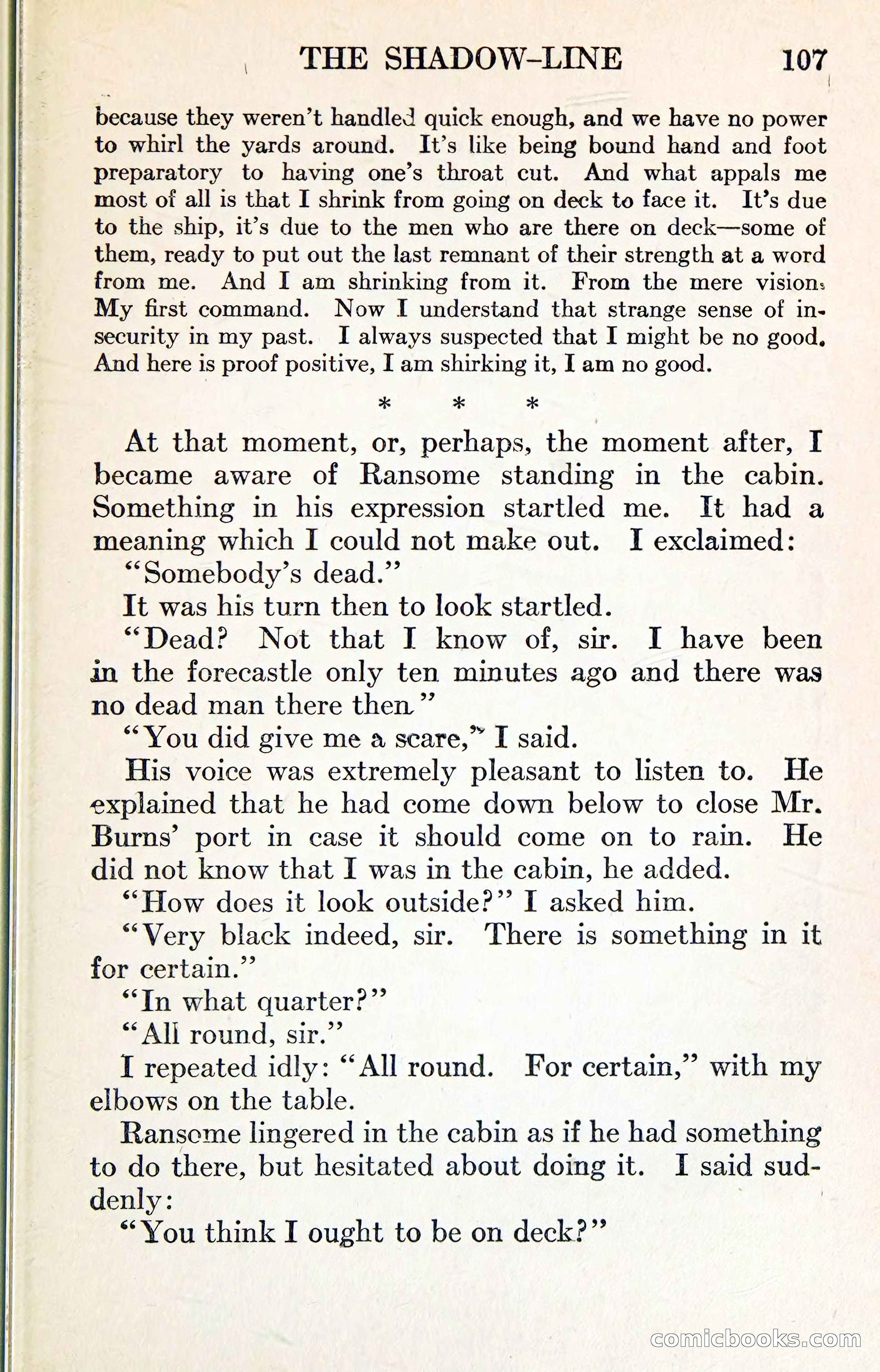 THE SHADOW-LINE 107

because they weren't handled quick enough, and we have no power to whirl the yards around. It's like being bound hand and foot preparatory to having one's throat cut. And what appals me most of all is that I shrink from going on deck to face it. It's due to the ship, it's due to the men who are there on deck—some of them, ready to put out the last remnant of their strength at a word from me. And I am shrinking from it. From the mere vision. My first command. Now I understand that strange sense of insecurity in my past. I always suspected that I might be no good. And here is proof positive, I am shirking it, I am no good.

* * *

At that moment, or, perhaps, the moment after, I became aware of Ransome standing in the cabin. Something in his expression startled me. It had a meaning which I could not make out. I exclaimed:

"Somebody's dead."

It was his turn then to look startled.

"Dead? Not that I know of, sir. I have been in the forecastle only ten minutes ago and there was no dead man there then."

"You did give me a scare," I said.

His voice was extremely pleasant to listen to. He explained that he had come down below to close Mr. Burns' port in case it should come on to rain. He did not know that I was in the cabin, he added.

"How does it look outside?" I asked him.

"Very black indeed, sir. There is something in it for certain."

"In what quarter?"

"All round, sir."

I repeated idly: "All round. For certain," with my elbows on the table.

Ransome lingered in the cabin as if he had something to do there, but hesitated about doing it. I said suddenly:

"You think I ought to be on deck?"

comicbooks.com